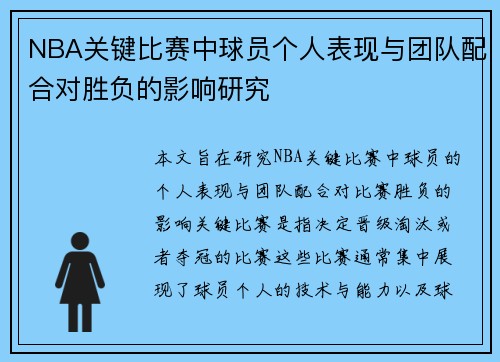 NBA关键比赛中球员个人表现与团队配合对胜负的影响研究

本文旨在研究NBA关键比赛中球员的个人表现与团队配合对比赛胜负的影响关键比赛是指决定晋级淘汰或者夺冠的比赛这些比赛通常集中展现了球员个人的技术与能力以及球